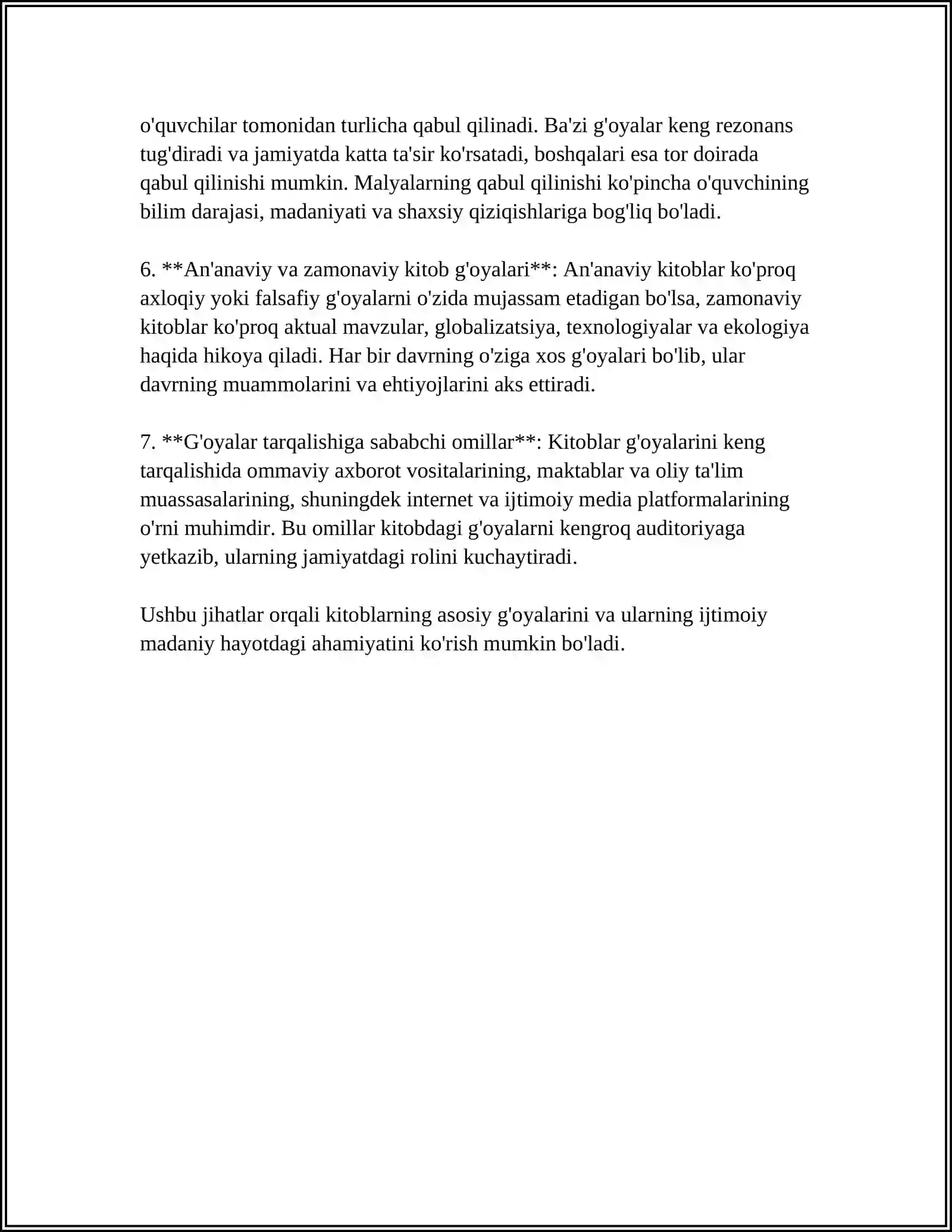 o'quvchilar tomonidan turlicha qabul qilinadi. Ba'zi g'oyalar keng rezonans tug'diradi va jamiyatda katta ta'sir ko'rsatadi, boshqalari esa tor doirada qabul qilinishi mumkin. Malyalarning qabul qilinishi ko'pincha o'quvchining bilim darajasi, madaniyati va shaxsiy qiziqishlariga bog'liq bo'ladi.

6. **An'anaviy va zamonaviy kitob g'oyalari**: An'anaviy kitoblar ko'proq axloqiy yoki falsafiy g'oyalarni o'zida mujassam etadigan bo'lsa, zamonaviy kitoblar ko'proq aktual mavzular, globalizatsiya, texnologiyalar va ekologiya haqida hikoya qiladi. Har bir davrning o'ziga xos g'oyalari bo'lib, ular davrning muammolarini va ehtiyojlarini aks ettiradi.

7. **G'oyalar tarqalishiga sababchi omillar**: Kitoblar g'oyalarini keng tarqalishida ommaviy axborot vositalarining, maktablar va oliy ta'lim muassasalarining, shuningdek internet va ijtimoiy media platformalarining o'rni muhimdir. Bu omillar kitobdagi g'oyalarni kengroq auditoriyaga yetkazib, ularning jamiyatdagi rolini kuchaytiradi.

Ushbu jihatlar orqali kitoblarning asosiy g'oyalarini va ularning ijtimoiy madaniy hayotdagi ahamiyatini ko'rish mumkin bo'ladi.